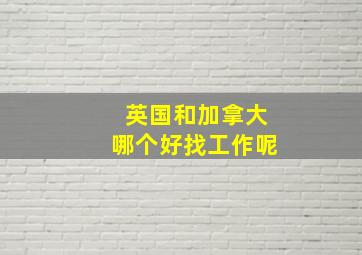 英国和加拿大
哪个好找工作呢